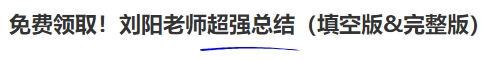 免费领取！刘阳老师超强总结（填空版&完整版）